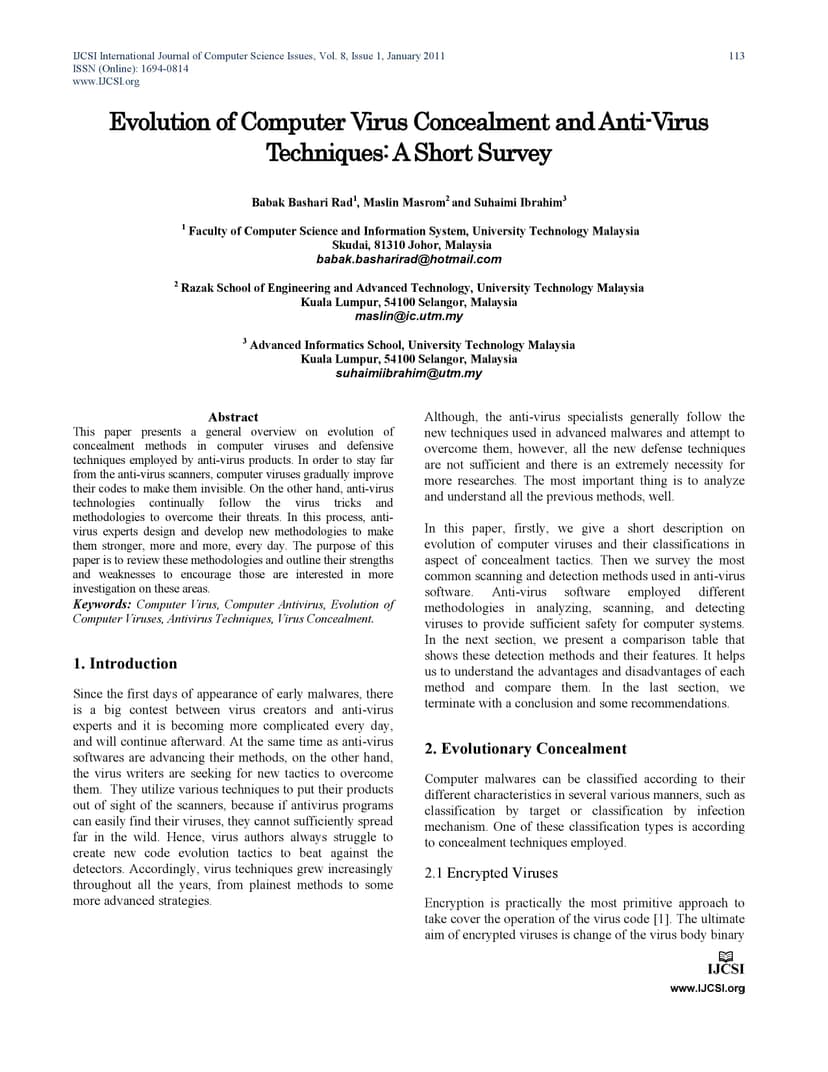 IJCSI International Journal of Computer Science Issues, Vol. 8, Issue 1, January 2011
ISSN (Online): 1694-0814
www.IJCSI.org

113

Evolution of Computer Virus Concealment and Anti-Virus Techniques: A Short Survey

Babak Bashari Rad$^1$, Maslin Masrom$^2$ and Suhaimi Ibrahim$^3$

$^1$ Faculty of Computer Science and Information System, University Technology Malaysia
Skudai, 81310 Johor, Malaysia
babak.basharirad@hotmail.com

$^2$ Razak School of Engineering and Advanced Technology, University Technology Malaysia
Kuala Lumpur, 54100 Selangor, Malaysia
maslin@ic.utm.my

$^3$ Advanced Informatics School, University Technology Malaysia
Kuala Lumpur, 54100 Selangor, Malaysia
suhaimiibrahim@utm.my

Abstract
This paper presents a general overview on evolution of concealment methods in computer viruses and defensive techniques employed by anti-virus products. In order to stay far from the anti-virus scanners, computer viruses gradually improve their codes to make them invisible. On the other hand, anti-virus technologies continually follow the virus tricks and methodologies to overcome their threats. In this process, anti-virus experts design and develop new methodologies to make them stronger, more and more, every day. The purpose of this paper is to review these methodologies and outline their strengths and weaknesses to encourage those are interested in more investigation on these areas.
Keywords: Computer Virus, Computer Antivirus, Evolution of Computer Viruses, Antivirus Techniques, Virus Concealment.

1. Introduction

Since the first days of appearance of early malwares, there is a big contest between virus creators and anti-virus experts and it is becoming more complicated every day, and will continue afterward. At the same time as anti-virus softwares are advancing their methods, on the other hand, the virus writers are seeking for new tactics to overcome them. They utilize various techniques to put their products out of sight of the scanners, because if antivirus programs can easily find their viruses, they cannot sufficiently spread far in the wild. Hence, virus authors always struggle to create new code evolution tactics to beat against the detectors. Accordingly, virus techniques grew increasingly throughout all the years, from plainest methods to some more advanced strategies.

Although, the anti-virus specialists generally follow the new techniques used in advanced malwares and attempt to overcome them, however, all the new defense techniques are not sufficient and there is an extremely necessity for more researches. The most important thing is to analyze and understand all the previous methods, well.

In this paper, firstly, we give a short description on evolution of computer viruses and their classifications in aspect of concealment tactics. Then we survey the most common scanning and detection methods used in anti-virus software. Anti-virus software employed different methodologies in analyzing, scanning, and detecting viruses to provide sufficient safety for computer systems. In the next section, we present a comparison table that shows these detection methods and their features. It helps us to understand the advantages and disadvantages of each method and compare them. In the last section, we terminate with a conclusion and some recommendations.

2. Evolutionary Concealment

Computer malwares can be classified according to their different characteristics in several various manners, such as classification by target or classification by infection mechanism. One of these classification types is according to concealment techniques employed.

2.1 Encrypted Viruses

Encryption is practically the most primitive approach to take cover the operation of the virus code [1]. The ultimate aim of encrypted viruses is change of the virus body binary

IJCSI
www.IJCSI.org